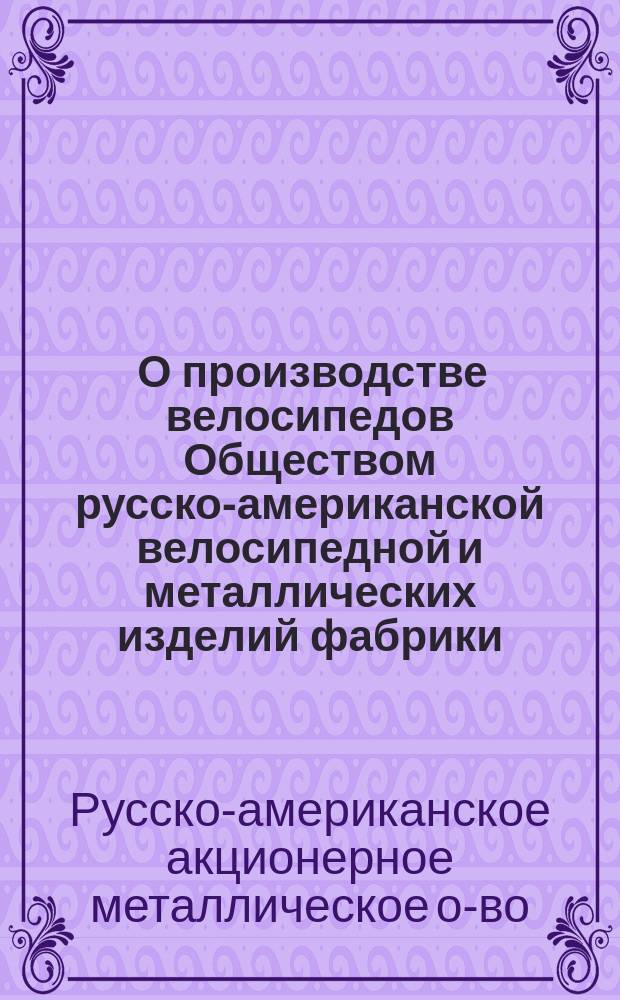 О производстве велосипедов Обществом русско-американской велосипедной и металлических изделий фабрики

Русско-американское акционерное металлическое о-во